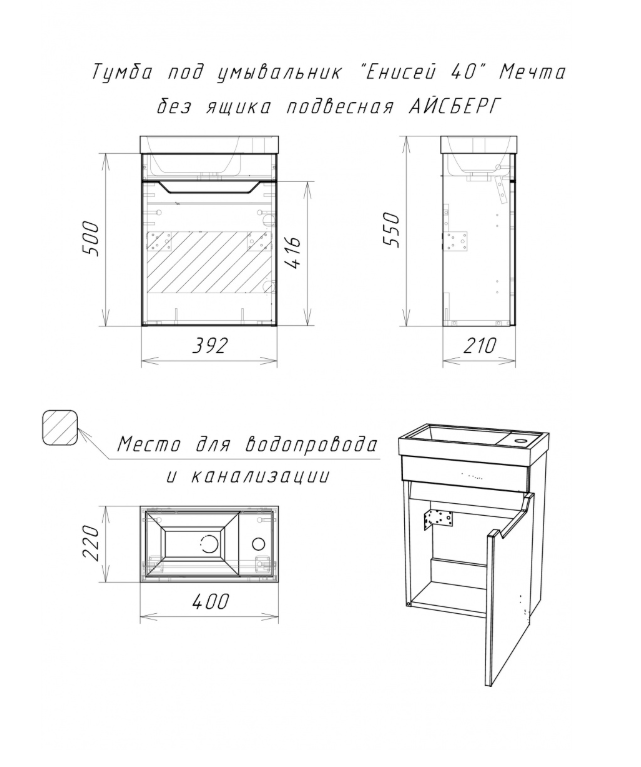 Тумба под умывальник "Енисей 40" Мечта
без ящика подвесная АЙСБЕРГ

500

416

392

550

210

Место для водопровода
и канализации

220

400